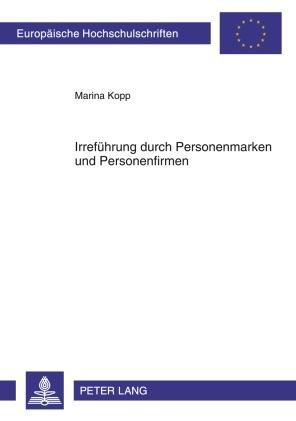 Europäische Hochschulschriften

Marina Kopp

Irreführung durch Personenmarken und Personenfirmen

PETER LANG